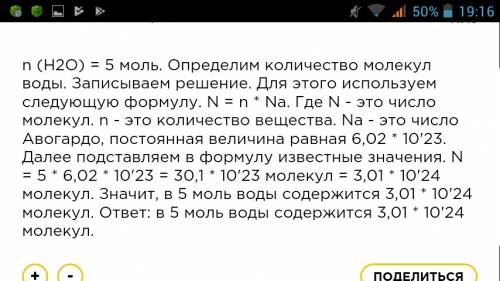 50% 19:16

n (H2O) = 5 моль. Определим количество молекул воды. Записываем решение. Для этого используем следующую формулу. N = n * Na. Где N - это число молекул. n - это количество вещества. Na - это число Авогардо, постоянная величина равная 6,02 * 10'23. Далее подставляем в формулу известные значения. N = 5 * 6,02 * 10'23 = 30,1 * 10'23 молекул = 3,01 * 10'24 молекул. Значит, в 5 моль воды содержится 3,01 * 10'24 молекул. Ответ: в 5 моль воды содержится 3,01 * 10'24 молекул.

+ -

ПОДЕЛИТЬСЯ